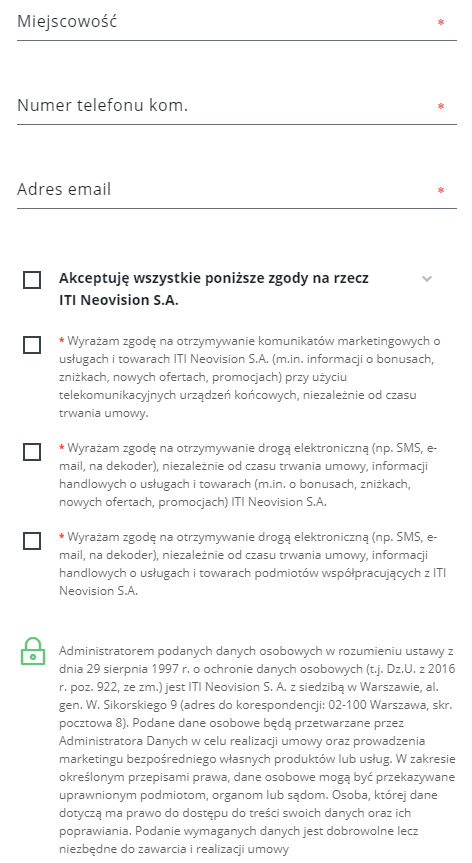 Miejscowość *

Numer telefonu kom. *

Adres email *

Akceptuję wszystkie poniższe zgody na rzecz ITI Neovision S.A.

* Wyrażam zgodę na otrzymywanie komunikatów marketingowych o usługach i towarach ITI Neovision S.A. (m.in. informacji o bonusach, zniżkach, nowych ofertach, promocjach) przy użyciu telekomunikacyjnych urządzeń końcowych, niezależnie od czasu trwania umowy.

* Wyrażam zgodę na otrzymywanie drogą elektroniczną (np. SMS, e-mail, na dekoder), niezależnie od czasu trwania umowy, informacji handlowych o usługach i towarach (m.in. o bonusach, zniżkach, nowych ofertach, promocjach) ITI Neovision S.A.

* Wyrażam zgodę na otrzymywanie drogą elektroniczną (np. SMS, e-mail, na dekoder), niezależnie od czasu trwania umowy, informacji handlowych o usługach i towarach podmiotów współpracujących z ITI Neovision S.A.

Administratorem podanych danych osobowych w rozumieniu ustawy z dnia 29 sierpnia 1997 r. o ochronie danych osobowych (t.j. Dz.U. z 2016 r. poz. 922, ze zm.) jest ITI Neovision S. A. z siedzibą w Warszawie, al. gen. W. Sikorskiego 9 (adres do korespondencji: 02-100 Warszawa, skr. pocztowa 8). Podane dane osobowe będą przetwarzane przez Administratora Danych w celu realizacji umowy oraz prowadzenia marketingu bezpośredniego własnych produktów lub usług. W zakresie określonym przepisami prawa, dane osobowe mogą być przekazywane uprawnionym podmiotom, organom lub sądom. Osoba, której dane dotyczą ma prawo do dostępu do treści swoich danych oraz ich poprawiania. Podanie wymaganych danych jest dobrowolne lecz niezbędne do zawarcia i realizacji umowy